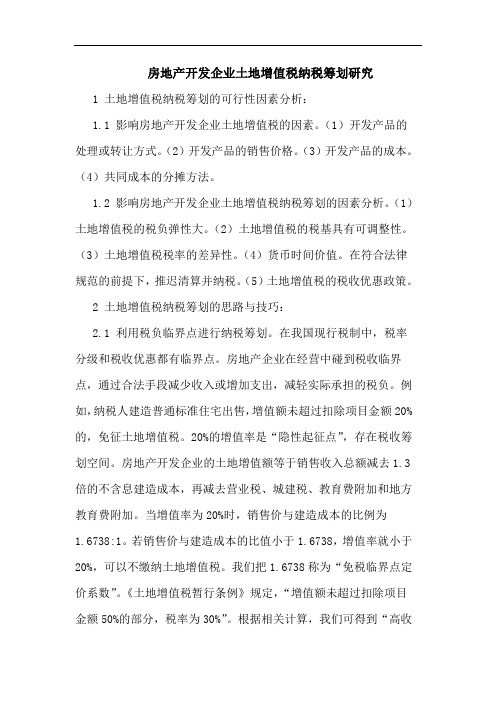 房地产开发企业土地增值税纳税筹划研究

1 土地增值税纳税筹划的可行性因素分析：

1.1 影响房地产开发企业土地增值税的因素。（1）开发产品的处理或转让方式。（2）开发产品的销售价格。（3）开发产品的成本。（4）共同成本的分摊方法。

1.2 影响房地产开发企业土地增值税纳税筹划的因素分析。（1）土地增值税的税负弹性大。（2）土地增值税的税基具有可调整性。（3）土地增值税税率的差异性。（4）货币时间价值。在符合法律规范的前提下，推迟清算并纳税。（5）土地增值税的税收优惠政策。

2 土地增值税纳税筹划的思路与技巧：

2.1 利用税负临界点进行纳税筹划。在我国现行税制中，税率分级和税收优惠都有临界点。房地产企业在经营中碰到税收临界点，通过合法手段减少收入或增加支出，减轻实际承担的税负。例如，纳税人建造普通标准住宅出售，增值额未超过扣除项目金额 20%的，免征土地增值税。20%的增值率是“隐性起征点”，存在税收筹划空间。房地产开发企业的土地增值额等于销售收入总额减去 1.3 倍的不含息建造成本，再减去营业税、城建税、教育费附加和地方教育费附加。当增值率为 20%时，销售价与建造成本的比例为 1.6738:1。若销售价与建造成本的比值小于 1.6738，增值率就小于 20%，可以不缴纳土地增值税。我们把 1.6738 称为“免税临界点定价系数”。《土地增值税暂行条例》规定，“增值额未超过扣除项目金额 50%的部分，税率为 30%”。根据相关计算，我们可得到“高收